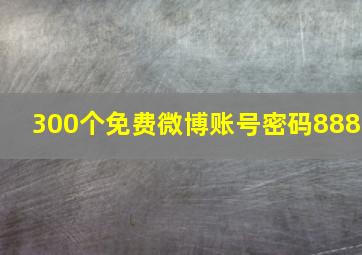 300个免费微博账号密码888